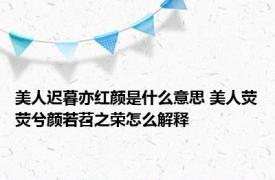 美人迟暮亦红颜是什么意思 美人荧荧兮颜若苕之荣怎么解释